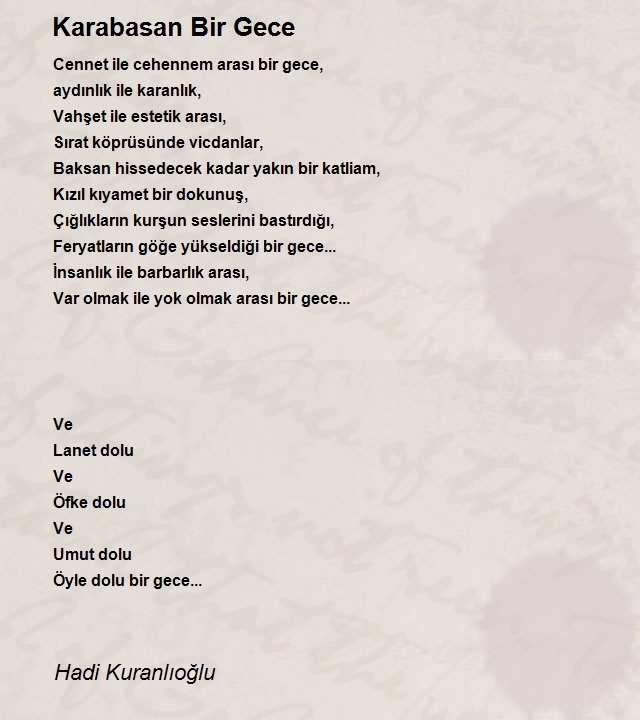 Karabasan Bir Gece

Cennet ile cehennem arası bir gece,
aydınlık ile karanlık,
Vahşet ile estetik arası,
Sırat köprüsünde vicdanlar,
Baksan hissedecek kadar yakın bir katliam,
Kızıl kıyamet bir dokunuş,
Çığlıkların kurşun seslerini bastırdığı,
Feryatların göğe yükseldiği bir gece...
İnsanlık ile barbarlık arası,
Var olmak ile yok olmak arası bir gece...

Ve
Lanet dolu
Ve
Öfke dolu
Ve
Umut dolu
Öyle dolu bir gece...

Hadi Kuranlıoğlu